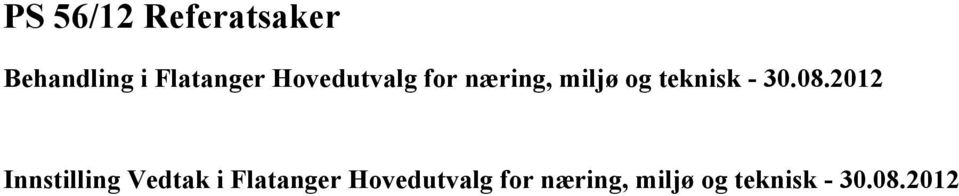 PS 56/12 Referatsaker

Behandling i Flatanger Hovedutvalg for næring, miljø og teknisk - 30.08.2012

Innstilling Vedtak i Flatanger Hovedutvalg for næring, miljø og teknisk - 30.08.2012